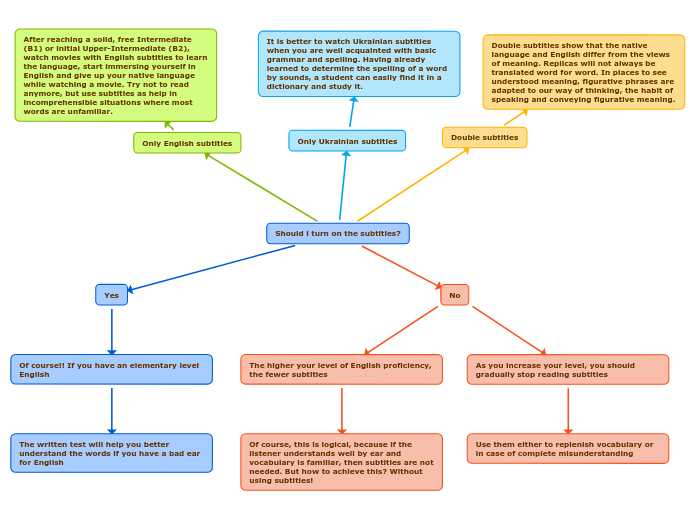 After reaching a solid, free Intermediate (B1) or initial Upper-Intermediate (B2), watch movies with English subtitles to learn the language, start immersing yourself in English and give up your native language while watching a movie. Try not to read anymore, but use subtitles as help in incomprehensible situations where most words are unfamiliar.

It is better to watch Ukrainian subtitles when you are well acquainted with basic grammar and spelling. Having already learned to determine the spelling of a word by sounds, a student can easily find it in a dictionary and study it.

Double subtitles show that the native language and English differ from the views of meaning. Replicas will not always be translated word for word. In places to see understood meaning, figurative phrases are adapted to our way of thinking, the habit of speaking and conveying figurative meaning.

Only English subtitles

Only Ukrainian subtitles

Double subtitles

Should I turn on the subtitles?

Yes

No

Of course!! If you have an elementary level English

The higher your level of English proficiency, the fewer subtitles

As you increase your level, you should gradually stop reading subtitles

The written test will help you better understand the words if you have a bad ear for English

Of course, this is logical, because if the listener understands well by ear and vocabulary is familiar, then subtitles are not needed. But how to achieve this? Without using subtitles!

Use them either to replenish vocabulary or in case of complete misunderstanding